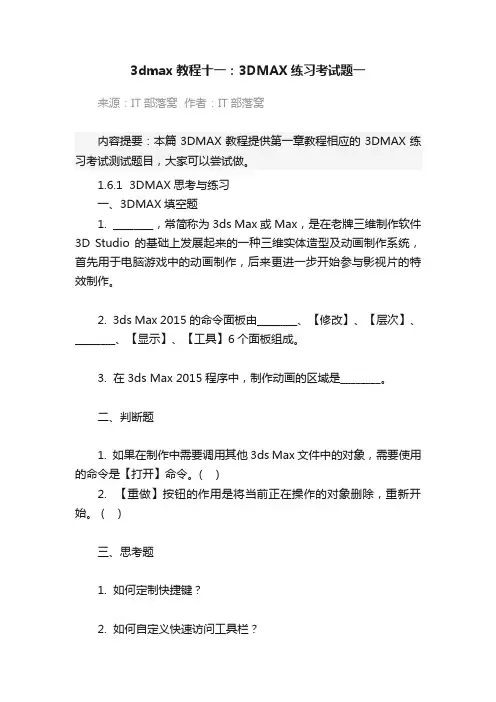 3dmax 教程十一：3DMAX 练习考试题一

来源：IT 部落窝 作者：IT 部落窝

内容提要：本篇 3DMAX 教程提供第一章教程相应的 3DMAX 练习考试测试题目，大家可以尝试做。

1.6.1 3DMAX 思考与练习

一、3DMAX 填空题

1. ________，常简称为 3ds Max 或 Max，是在老牌三维制作软件 3D Studio 的基础上发展起来的一种三维实体造型及动画制作系统，首先用于电脑游戏中的动画制作，后来更进一步开始参与影视片的特效制作。

2. 3ds Max 2015 的命令面板由________、【修改】、【层次】、________、【显示】、【工具】6 个面板组成。

3. 在 3ds Max 2015 程序中，制作动画的区域是________。

二、判断题

1. 如果在制作中需要调用其他 3ds Max 文件中的对象，需要使用的命令是【打开】命令。( )

2. 【重做】按钮的作用是将当前正在操作的对象删除，重新开始。( )

三、思考题

1. 如何定制快捷键？

2. 如何自定义快速访问工具栏？